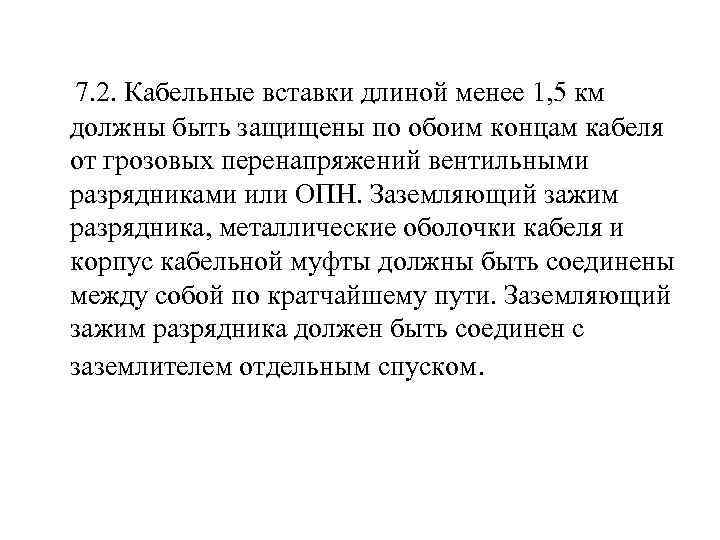 7.2. Кабельные вставки длиной менее 1,5 км должны быть защищены по обоим концам кабеля от грозовых перенапряжений вентильными разрядниками или ОПН. Заземляющий зажим разрядника, металлические оболочки кабеля и корпус кабельной муфты должны быть соединены между собой по кратчайшему пути. Заземляющий зажим разрядника должен быть соединен с заземлителем отдельным спуском.